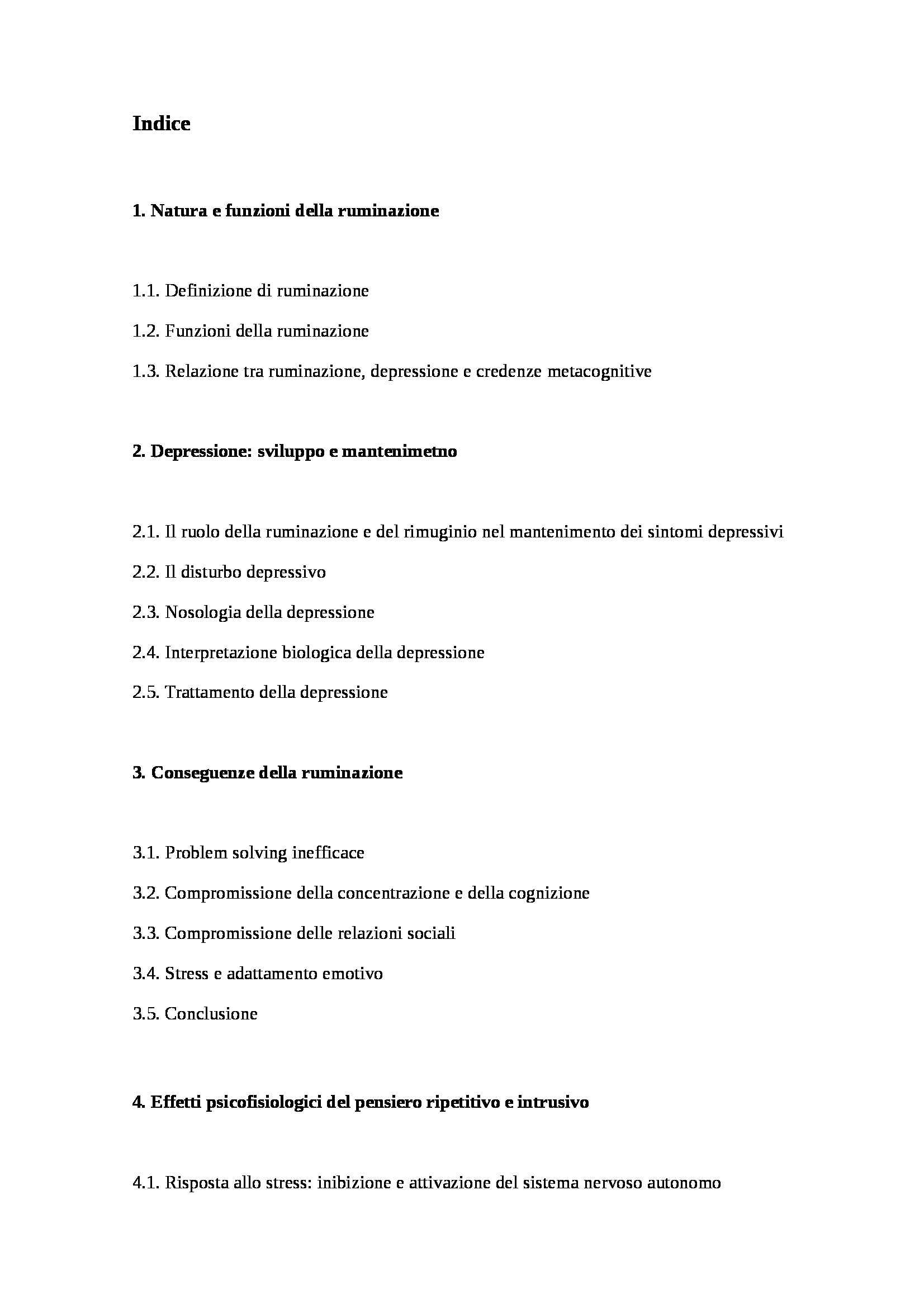 Indice

1. Natura e funzioni della ruminazione

1.1. Definizione di ruminazione

1.2. Funzioni della ruminazione

1.3. Relazione tra ruminazione, depressione e credenze metacognitive

2. Depressione: sviluppo e mantenimetno

2.1. Il ruolo della ruminazione e del rimuginio nel mantenimento dei sintomi depressivi

2.2. Il disturbo depressivo

2.3. Nosologia della depressione

2.4. Interpretazione biologica della depressione

2.5. Trattamento della depressione

3. Conseguenze della ruminazione

3.1. Problem solving inefficace

3.2. Compromissione della concentrazione e della cognizione

3.3. Compromissione delle relazioni sociali

3.4. Stress e adattamento emotivo

3.5. Conclusione

4. Effetti psicofisiologici del pensiero ripetitivo e intrusivo

4.1. Risposta allo stress: inibizione e attivazione del sistema nervoso autonomo